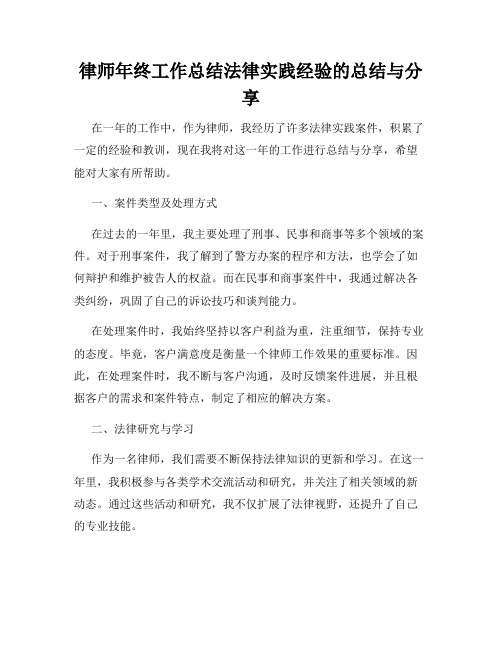 律师年终工作总结法律实践经验的总结与分享

在一年的工作中，作为律师，我经历了许多法律实践案件，积累了一定的经验和教训，现在我将对这一年的工作进行总结与分享，希望能对大家有所帮助。

一、案件类型及处理方式

在过去的一年里，我主要处理了刑事、民事和商事等多个领域的案件。对于刑事案件，我了解到了警方办案的程序和方法，也学会了如何辩护和维护被告人的权益。而在民事和商事案件中，我通过解决各类纠纷，巩固了自己的诉讼技巧和谈判能力。

在处理案件时，我始终坚持以客户利益为重，注重细节，保持专业的态度。毕竟，客户满意度是衡量一个律师工作效果的重要标准。因此，在处理案件时，我不断与客户沟通，及时反馈案件进展，并且根据客户的需求和案件特点，制定了相应的解决方案。

二、法律研究与学习

作为一名律师，我们需要不断保持法律知识的更新和学习。在这一年里，我积极参与各类学术交流活动和研究，并关注了相关领域的新动态。通过这些活动和研究，我不仅扩展了法律视野，还提升了自己的专业技能。